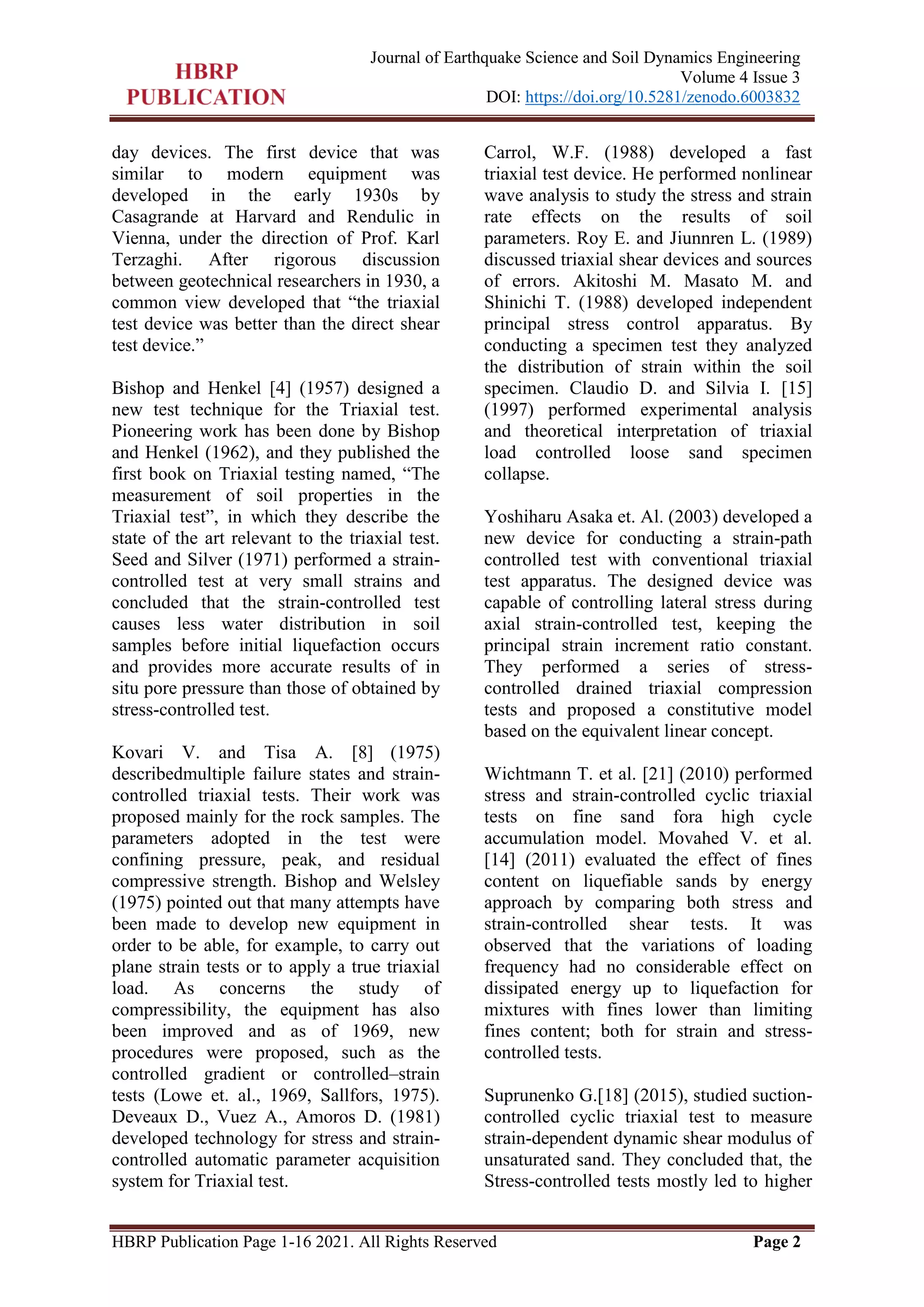 HBRP PUBLICATION

Journal of Earthquake Science and Soil Dynamics Engineering
Volume 4 Issue 3
DOI: https://doi.org/10.5281/zenodo.6003832

day devices. The first device that was similar to modern equipment was developed in the early 1930s by Casagrande at Harvard and Rendulic in Vienna, under the direction of Prof. Karl Terzaghi. After rigorous discussion between geotechnical researchers in 1930, a common view developed that “the triaxial test device was better than the direct shear test device.”

Bishop and Henkel [4] (1957) designed a new test technique for the Triaxial test. Pioneering work has been done by Bishop and Henkel (1962), and they published the first book on Triaxial testing named, “The measurement of soil properties in the Triaxial test”, in which they describe the state of the art relevant to the triaxial test. Seed and Silver (1971) performed a strain-controlled test at very small strains and concluded that the strain-controlled test causes less water distribution in soil samples before initial liquefaction occurs and provides more accurate results of in situ pore pressure than those of obtained by stress-controlled test.

Kovari V. and Tisa A. [8] (1975) describedmultiple failure states and strain-controlled triaxial tests. Their work was proposed mainly for the rock samples. The parameters adopted in the test were confining pressure, peak, and residual compressive strength. Bishop and Welsley (1975) pointed out that many attempts have been made to develop new equipment in order to be able, for example, to carry out plane strain tests or to apply a true triaxial load. As concerns the study of compressibility, the equipment has also been improved and as of 1969, new procedures were proposed, such as the controlled gradient or controlled–strain tests (Lowe et. al., 1969, Sallfors, 1975). Deveaux D., Vuez A., Amoros D. (1981) developed technology for stress and strain-controlled automatic parameter acquisition system for Triaxial test.

Carrol, W.F. (1988) developed a fast triaxial test device. He performed nonlinear wave analysis to study the stress and strain rate effects on the results of soil parameters. Roy E. and Jiunnren L. (1989) discussed triaxial shear devices and sources of errors. Akitoshi M. Masato M. and Shinichi T. (1988) developed independent principal stress control apparatus. By conducting a specimen test they analyzed the distribution of strain within the soil specimen. Claudio D. and Silvia I. [15] (1997) performed experimental analysis and theoretical interpretation of triaxial load controlled loose sand specimen collapse.

Yoshiharu Asaka et. Al. (2003) developed a new device for conducting a strain-path controlled test with conventional triaxial test apparatus. The designed device was capable of controlling lateral stress during axial strain-controlled test, keeping the principal strain increment ratio constant. They performed a series of stress-controlled drained triaxial compression tests and proposed a constitutive model based on the equivalent linear concept.

Wichtmann T. et al. [21] (2010) performed stress and strain-controlled cyclic triaxial tests on fine sand fora high cycle accumulation model. Movahed V. et al. [14] (2011) evaluated the effect of fines content on liquefiable sands by energy approach by comparing both stress and strain-controlled shear tests. It was observed that the variations of loading frequency had no considerable effect on dissipated energy up to liquefaction for mixtures with fines lower than limiting fines content; both for strain and stress-controlled tests.

Suprunenko G.[18] (2015), studied suction-controlled cyclic triaxial test to measure strain-dependent dynamic shear modulus of unsaturated sand. They concluded that, the Stress-controlled tests mostly led to higher

HBRP Publication Page 1-16 2021. All Rights Reserved
Page 2